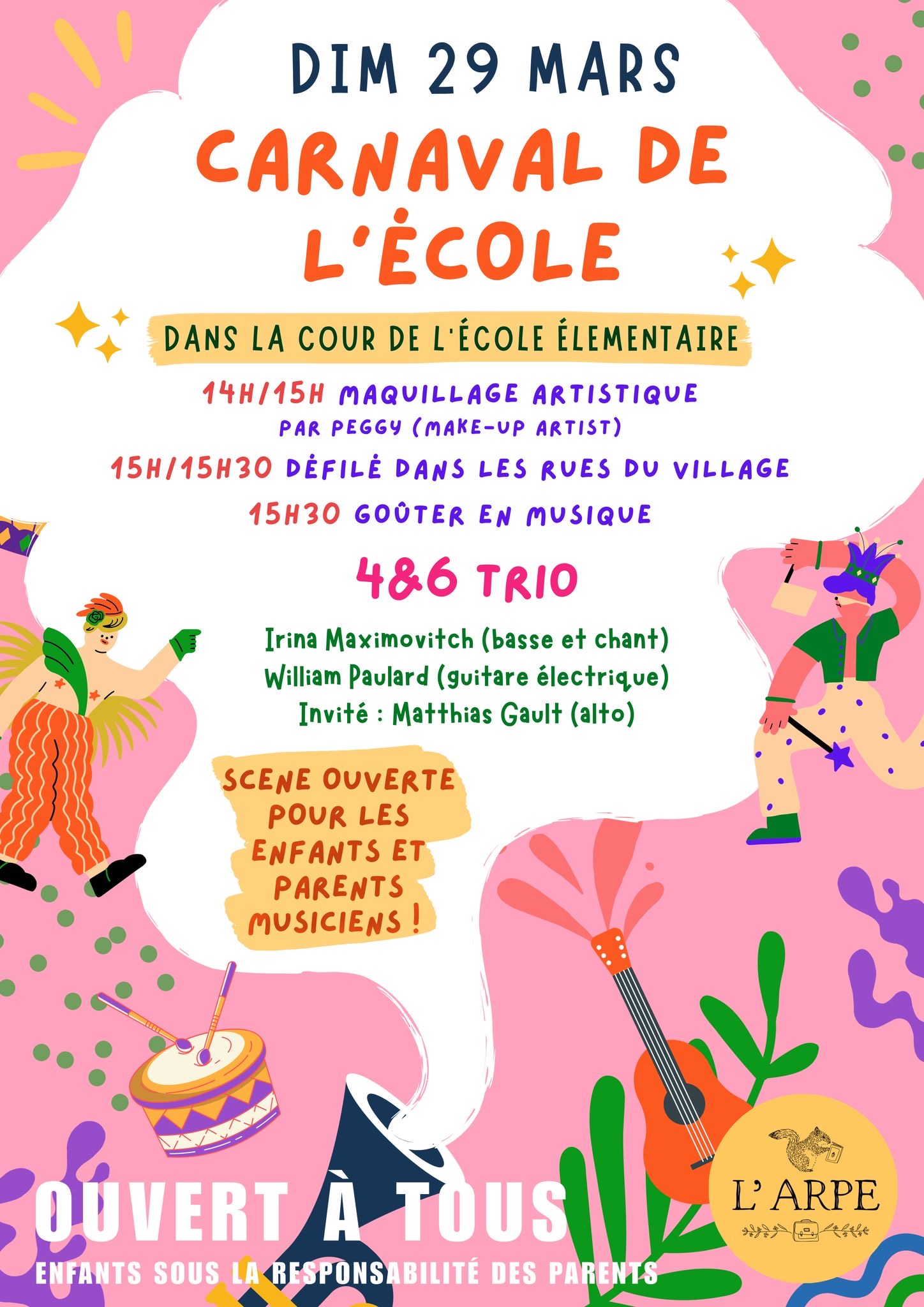 DIM 29 MARS

CARNAVAL DE L'ÉCOLE

DANS LA COUR DE L'ÉCOLE ÉLEMENTAIRE

14H/15H MAQUILLAGE ARTISTIQUE
PAR PEGGY (MAKE-UP ARTIST)

15H/15H30 DÉFILÉ DANS LES RUES DU VILLAGE

15H30 GOÛTER EN MUSIQUE

4&6 TRIO

Irina Maximovitch (basse et chant)
William Paulard (guitare électrique)
Invité : Matthias Gault (alto)

SCENE OUVERTE POUR LES ENFANTS ET PARENTS MUSICIENS !

OUVERT À TOUS
ENFANTS SOUS LA RESPONSABILITÉ DES PARENTS

L'ARPE